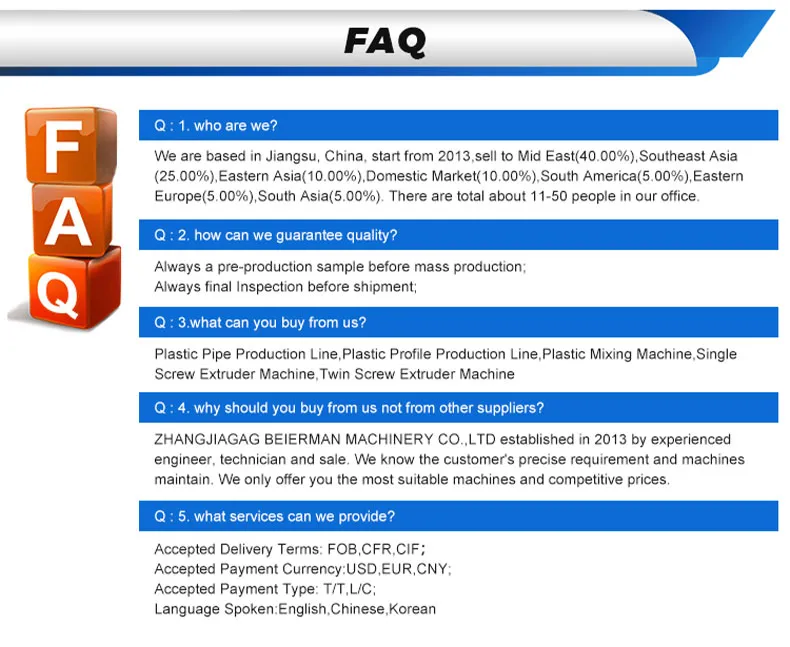 FAQ

F
A
Q

Q : 1. who are we?

We are based in Jiangsu, China, start from 2013,sell to Mid East(40.00%),Southeast Asia (25.00%),Eastern Asia(10.00%),Domestic Market(10.00%),South America(5.00%),Eastern Europe(5.00%),South Asia(5.00%). There are total about 11-50 people in our office.

Q : 2. how can we guarantee quality?

Always a pre-production sample before mass production;
Always final Inspection before shipment;

Q : 3.what can you buy from us?

Plastic Pipe Production Line,Plastic Profile Production Line,Plastic Mixing Machine,Single Screw Extruder Machine,Twin Screw Extruder Machine

Q : 4. why should you buy from us not from other suppliers?

ZHANGJIAGAG BEIERMAN MACHINERY CO.,LTD established in 2013 by experienced engineer, technician and sale. We know the customer's precise requirement and machines maintain. We only offer you the most suitable machines and competitive prices.

Q : 5. what services can we provide?

Accepted Delivery Terms: FOB,CFR,CIF;
Accepted Payment Currency:USD,EUR,CNY;
Accepted Payment Type: T/T,L/C;
Language Spoken:English,Chinese,Korean